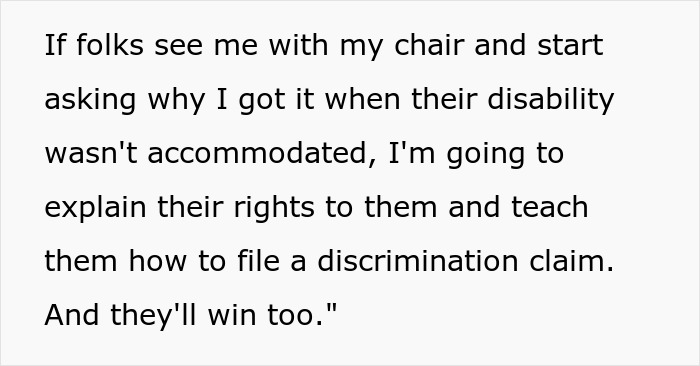 If folks see me with my chair and start asking why I got it when their disability wasn't accommodated, I'm going to explain their rights to them and teach them how to file a discrimination claim. And they'll win too."